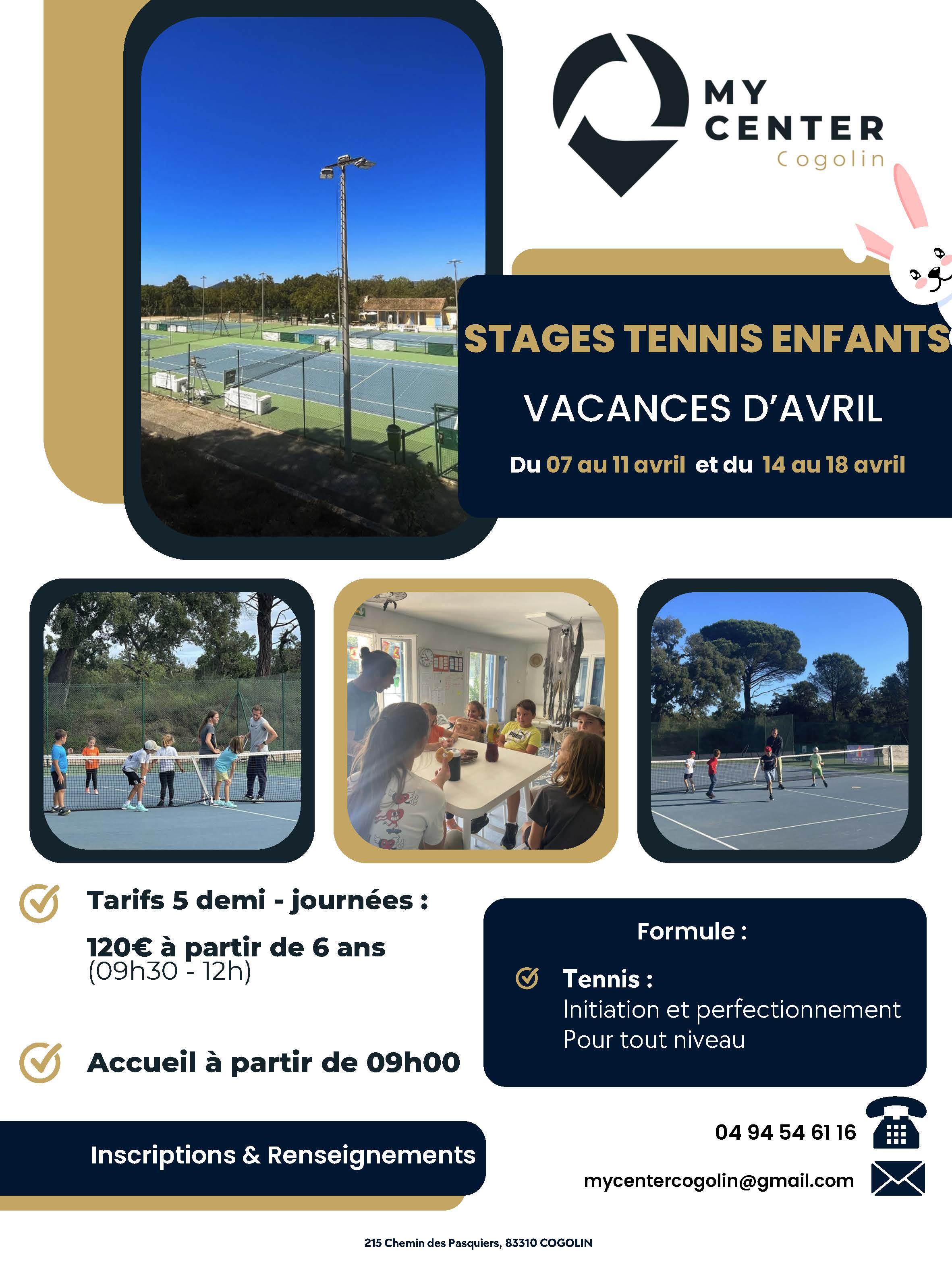 MY CENTER
Cogolin

STAGES TENNIS ENFANTS

VACANCES D'AVRIL

Du 07 au 11 avril et du 14 au 18 avril

Tarifs 5 demi - journées :

120€ à partir de 6 ans
(09h30 - 12h)

Accueil à partir de 09h00

Formule :

Tennis :
Initiation et perfectionnement
Pour tout niveau

Inscriptions & Renseignements

04 94 54 61 16

mycentercogolin@gmail.com

215 Chemin des Pasquiers, 83310 COGOLIN